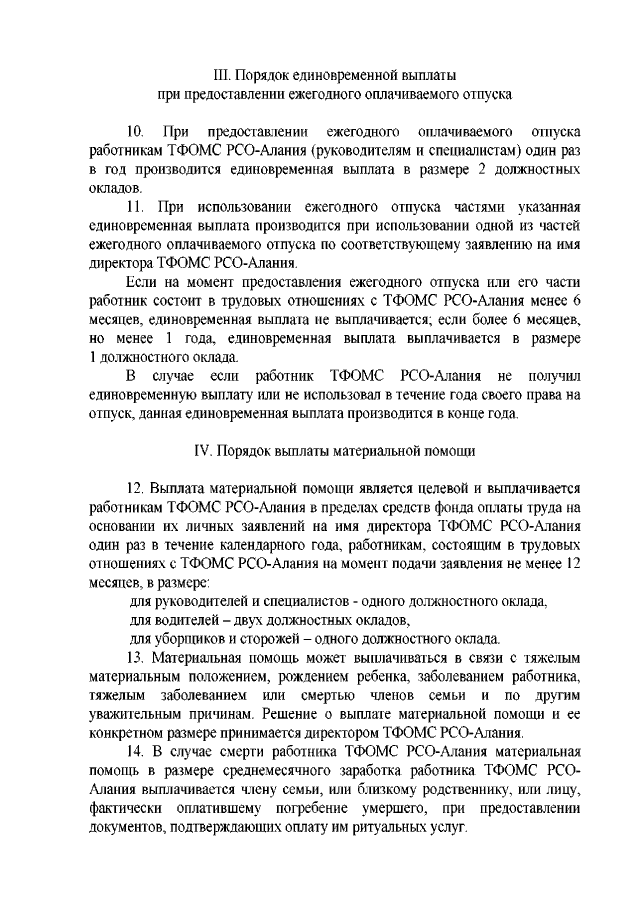 III. Порядок единовременной выплаты
при предоставлении ежегодного оплачиваемого отпуска

10. При предоставлении ежегодного оплачиваемого отпуска работникам ТФОМС РСО-Алания (руководителям и специалистам) один раз в год производится единовременная выплата в размере 2 должностных окладов.

11. При использовании ежегодного отпуска частями указанная единовременная выплата производится при использовании одной из частей ежегодного оплачиваемого отпуска по соответствующему заявлению на имя директора ТФОМС РСО-Алания.

Если на момент предоставления ежегодного отпуска или его части работник состоит в трудовых отношениях с ТФОМС РСО-Алания менее 6 месяцев, единовременная выплата не выплачивается; если более 6 месяцев, но менее 1 года, единовременная выплата выплачивается в размере 1 должностного оклада.

В случае если работник ТФОМС РСО-Алания не получил единовременную выплату или не использовал в течение года своего права на отпуск, данная единовременная выплата производится в конце года.

IV. Порядок выплаты материальной помощи

12. Выплата материальной помощи является целевой и выплачивается работникам ТФОМС РСО-Алания в пределах средств фонда оплаты труда на основании их личных заявлений на имя директора ТФОМС РСО-Алания один раз в течение календарного года, работникам, состоящим в трудовых отношениях с ТФОМС РСО-Алания на момент подачи заявления не менее 12 месяцев, в размере:

для руководителей и специалистов - одного должностного оклада,
для водителей – двух должностных окладов,
для уборщиков и сторожей – одного должностного оклада.

13. Материальная помощь может выплачиваться в связи с тяжелым материальным положением, рождением ребенка, заболеванием работника, тяжелым заболеванием или смертью членов семьи и по другим уважительным причинам. Решение о выплате материальной помощи и ее конкретном размере принимается директором ТФОМС РСО-Алания.

14. В случае смерти работника ТФОМС РСО-Алания материальная помощь в размере среднемесячного заработка работника ТФОМС РСО-Алания выплачивается члену семьи, или близкому родственнику, или лицу, фактически оплатившему погребение умершего, при предоставлении документов, подтверждающих оплату им ритуальных услуг.